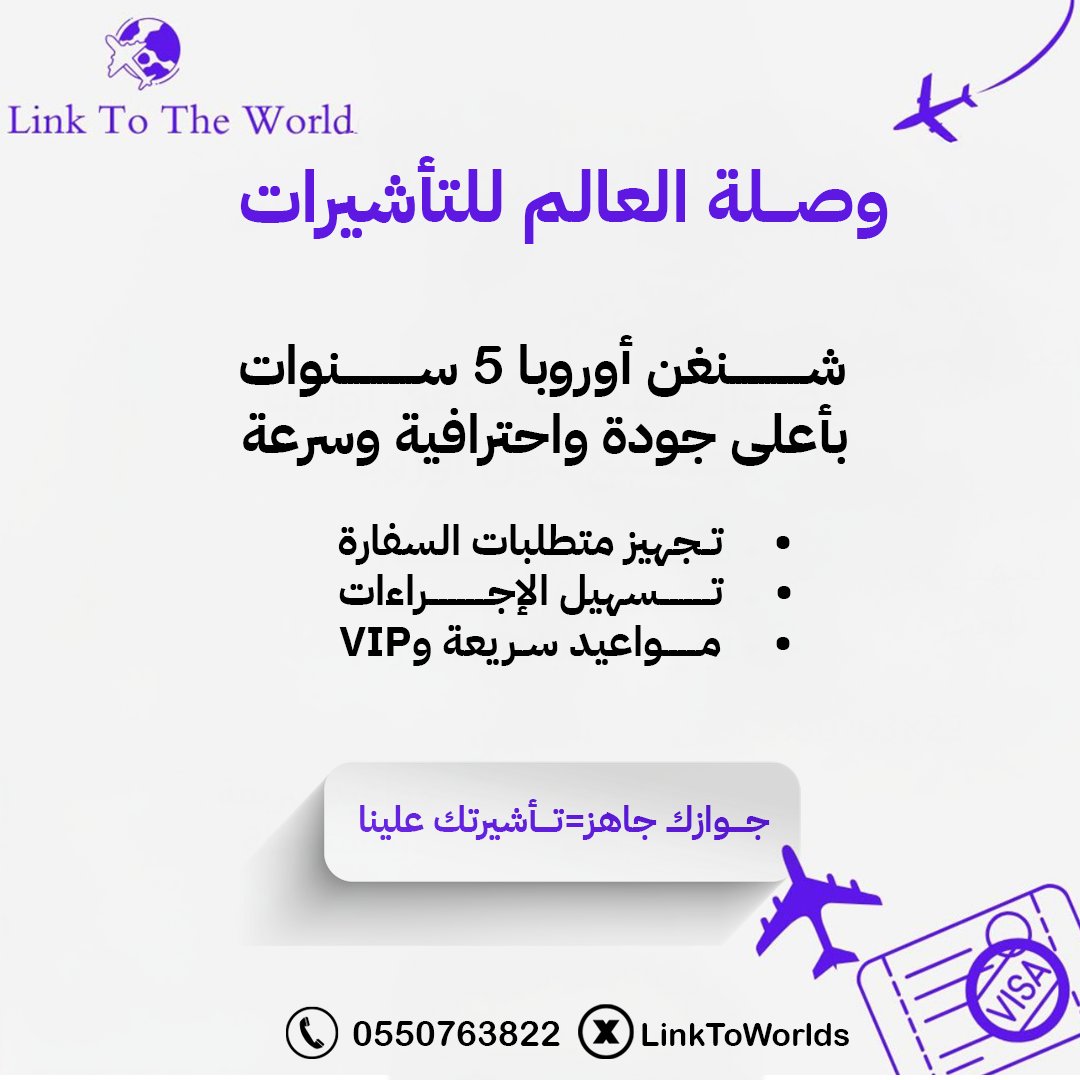 Link To The World

وصلة العالم للتأشيرات

شنغن أوروبا 5 سنوات
بأعلى جودة واحترافية وسرعة

• تجهيز متطلبات السفارة
• تسهيل الإجراءات
• مواعيد سريعة وVIP

جوازك جاهز=تأشيرتك علينا

VISA

0550763822 LinkToWorlds